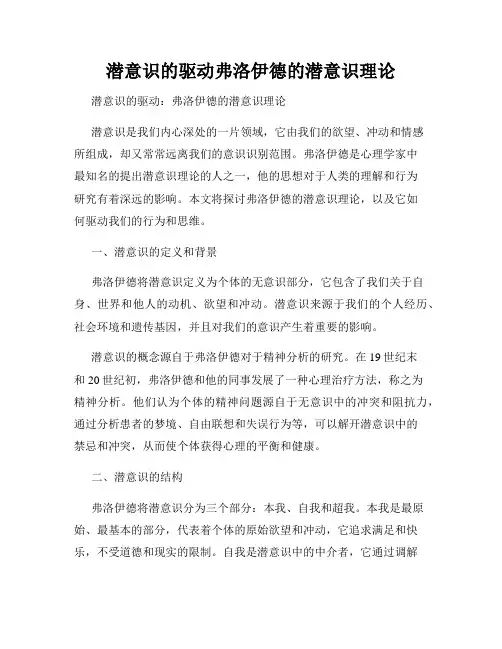 潜意识的驱动弗洛伊德的潜意识理论

潜意识的驱动：弗洛伊德的潜意识理论

潜意识是我们内心深处的一片领域，它由我们的欲望、冲动和情感所组成，却又常常远离我们的意识识别范围。弗洛伊德是心理学家中最知名的提出潜意识理论的人之一，他的思想对于人类的理解和行为研究有着深远的影响。本文将探讨弗洛伊德的潜意识理论，以及它如何驱动我们的行为和思维。

一、潜意识的定义和背景

弗洛伊德将潜意识定义为个体的无意识部分，它包含了我们关于自身、世界和他人的动机、欲望和冲动。潜意识来源于我们的个人经历、社会环境和遗传基因，并且对我们的意识产生着重要的影响。

潜意识的概念源自于弗洛伊德对于精神分析的研究。在19世纪末和20世纪初，弗洛伊德和他的同事发展了一种心理治疗方法，称之为精神分析。他们认为个体的精神问题源自于无意识中的冲突和阻抗力，通过分析患者的梦境、自由联想和失误行为等，可以解开潜意识中的禁忌和冲突，从而使个体获得心理的平衡和健康。

二、潜意识的结构

弗洛伊德将潜意识分为三个部分：本我、自我和超我。本我是最原始、最基本的部分，代表着个体的原始欲望和冲动，它追求满足和快乐，不受道德和现实的限制。自我是潜意识中的中介者，它通过调解